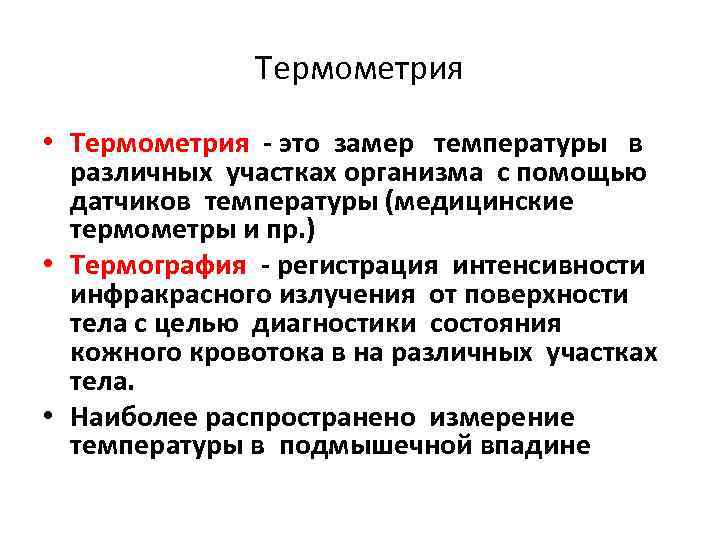 Термометрия

• Термометрия - это замер температуры в различных участках организма с помощью датчиков температуры (медицинские термометры и пр.)

• Термография - регистрация интенсивности инфракрасного излучения от поверхности тела с целью диагностики состояния кожного кровотока в на различных участках тела.

• Наиболее распространено измерение температуры в подмышечной впадине